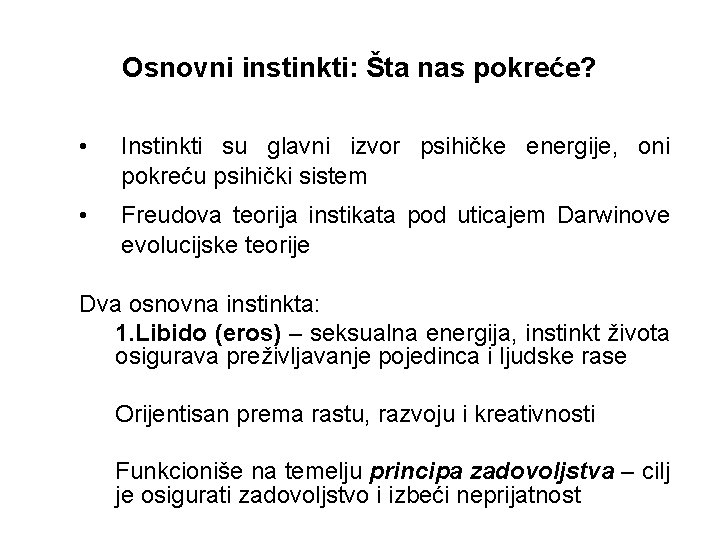 Osnovni instinkti: Šta nas pokreće?

• Instinkti su glavni izvor psihičke energije, oni pokreću psihički sistem

• Freudova teorija instikata pod uticajem Darwinove evolucijske teorije

Dva osnovna instinkta:

1.Libido (eros) – seksualna energija, instinkt života osigurava preživljavanje pojedinca i ljudske rase

Orijentisan prema rastu, razvoju i kreativnosti

Funkcioniše na temelju principa zadovoljstva – cilj je osigurati zadovoljstvo i izbeći neprijatnost